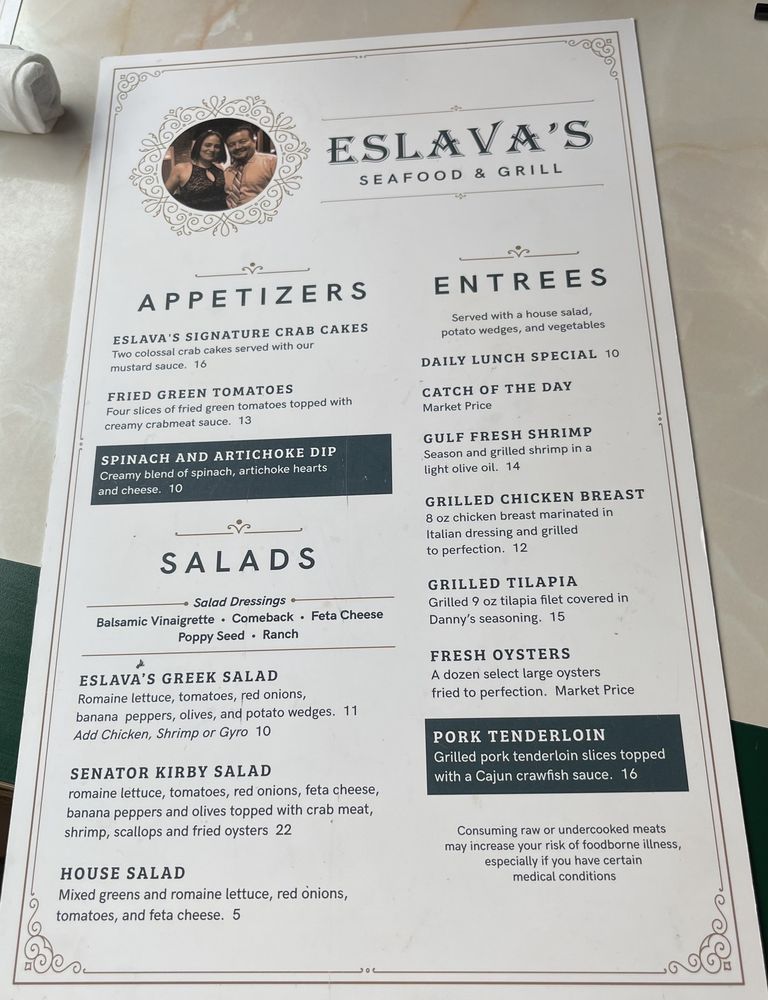 ESLAVA'S
SEAFOOD & GRILL

APPETIZERS

ESLAVA'S SIGNATURE CRAB CAKES
Two colossal crab cakes served with our mustard sauce. 16

FRIED GREEN TOMATOES
Four slices of fried green tomatoes topped with creamy crabmeat sauce. 13

SPINACH AND ARTICHOKE DIP
Creamy blend of spinach, artichoke hearts and cheese. 10

SALADS

Salad Dressings
Balsamic Vinaigrette • Comeback • Feta Cheese
Poppy Seed • Ranch

ESLAVA'S GREEK SALAD
Romaine lettuce, tomatoes, red onions, banana peppers, olives, and potato wedges. 11
Add Chicken, Shrimp or Gyro 10

SENATOR KIRBY SALAD
romaine lettuce, tomatoes, red onions, feta cheese, banana peppers and olives topped with crab meat, shrimp, scallops and fried oysters 22

HOUSE SALAD
Mixed greens and romaine lettuce, red onions, tomatoes, and feta cheese. 5

ENTREES

Served with a house salad, potato wedges, and vegetables

DAILY LUNCH SPECIAL 10

CATCH OF THE DAY
Market Price

GULF FRESH SHRIMP
Season and grilled shrimp in a light olive oil. 14

GRILLED CHICKEN BREAST
8 oz chicken breast marinated in Italian dressing and grilled to perfection. 12

GRILLED TILAPIA
Grilled 9 oz tilapia filet covered in Danny's seasoning. 15

FRESH OYSTERS
A dozen select large oysters fried to perfection. Market Price

PORK TENDERLOIN
Grilled pork tenderloin slices topped with a Cajun crawfish sauce. 16

Consuming raw or undercooked meats may increase your risk of foodborne illness, especially if you have certain medical conditions